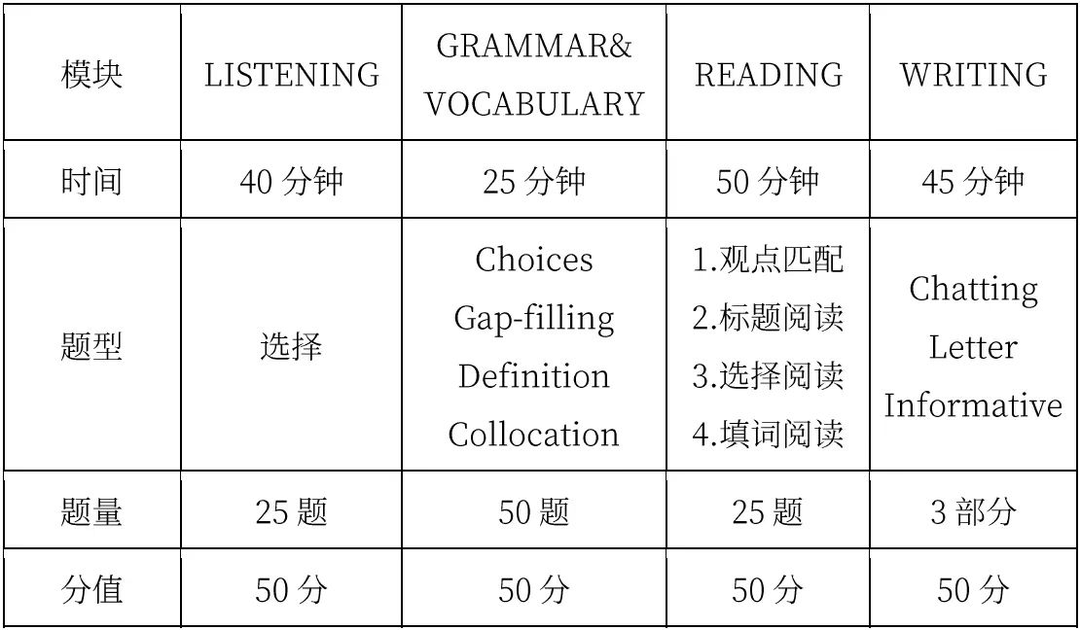 | 模块 | LISTENING | GRAMMAR& VOCABULARY | READING | WRITING |
|---|---|---|---|---|
| 时间 | 40 分钟 | 25 分钟 | 50 分钟 | 45 分钟 |
| 题型 | 选择 | Choices Gap-filling Definition Collocation | 1.观点匹配 2.标题阅读 3.选择阅读 4.填词阅读 | Chatting Letter Informative |
| 题量 | 25 题 | 50 题 | 25 题 | 3 部分 |
| 分值 | 50 分 | 50 分 | 50 分 | 50 分 |